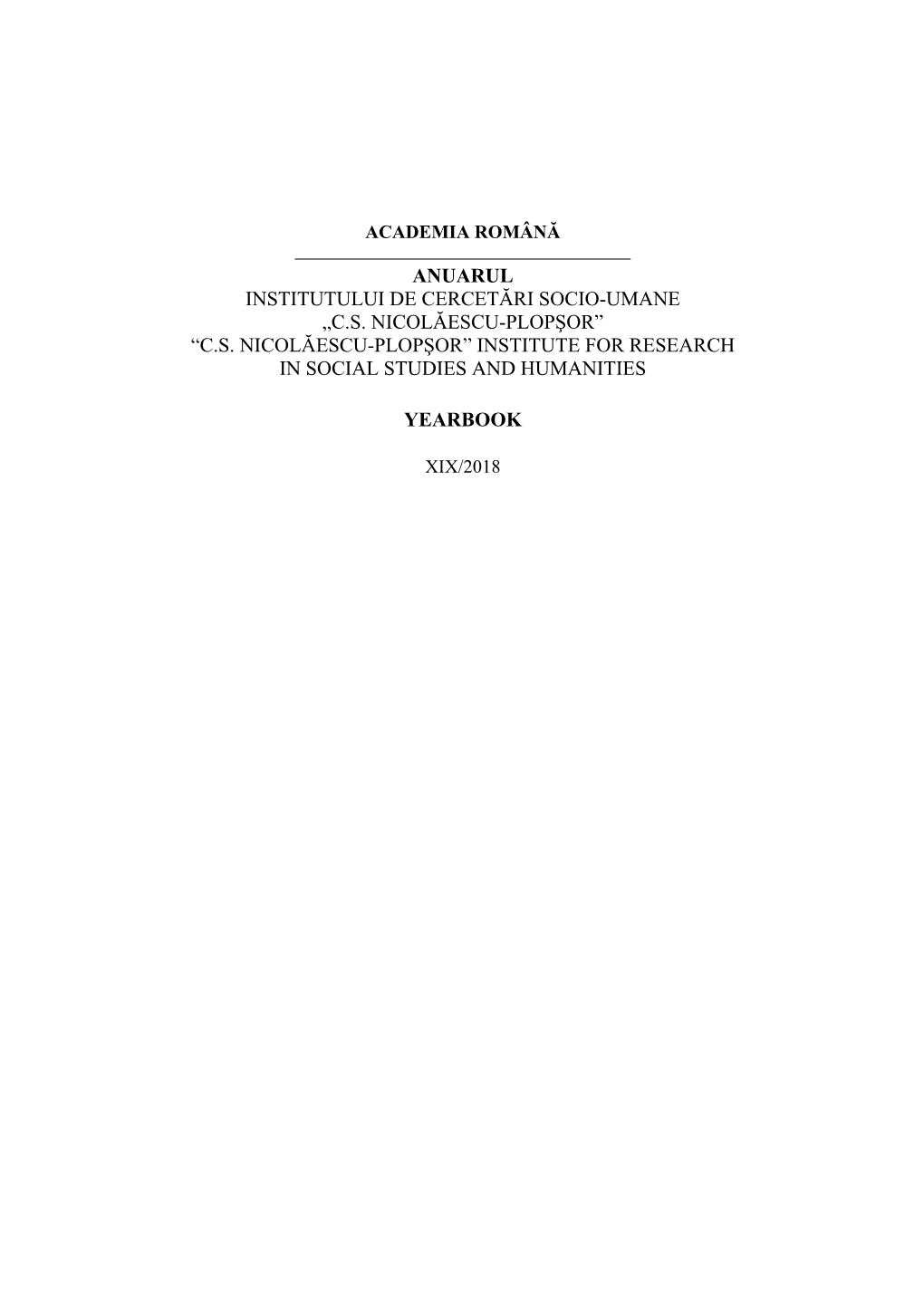 ACADEMIA ROMÂNĂ

ANUARUL
INSTITUTULUI DE CERCETĂRI SOCIO-UMANE
„C.S. NICOLĂESCU-PLOPŞOR”
“C.S. NICOLĂESCU-PLOPŞOR” INSTITUTE FOR RESEARCH IN SOCIAL STUDIES AND HUMANITIES

YEARBOOK

XIX/2018